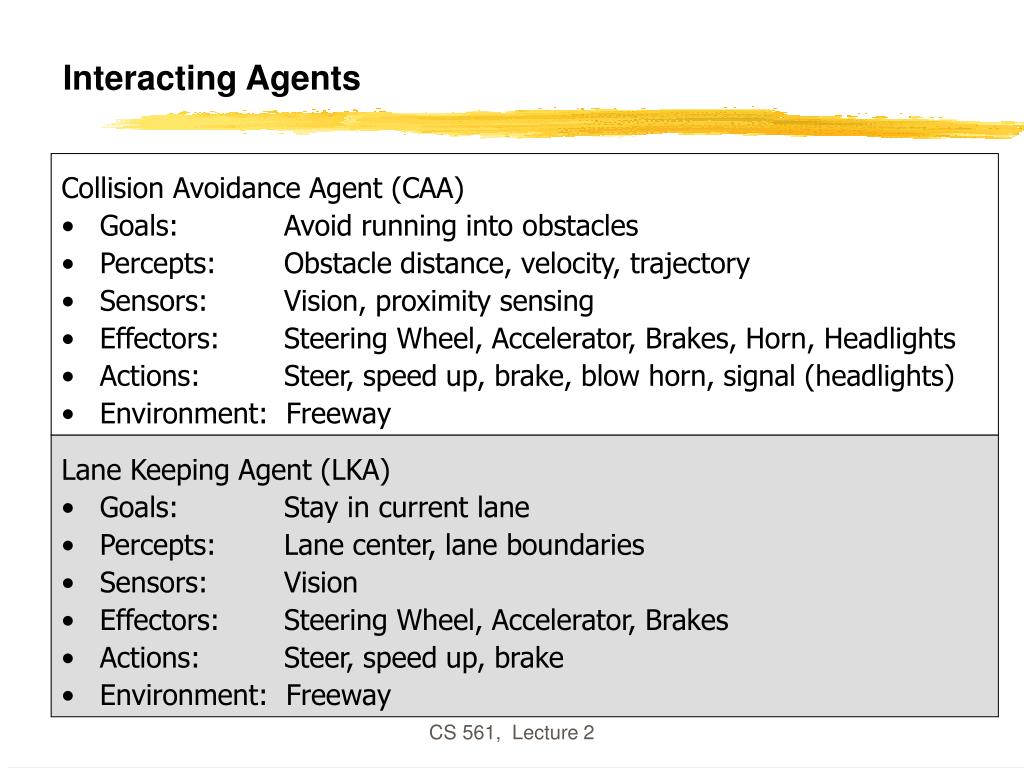 Interacting Agents

Collision Avoidance Agent (CAA)
• Goals: Avoid running into obstacles
• Percepts: Obstacle distance, velocity, trajectory
• Sensors: Vision, proximity sensing
• Effectors: Steering Wheel, Accelerator, Brakes, Horn, Headlights
• Actions: Steer, speed up, brake, blow horn, signal (headlights)
• Environment: Freeway

Lane Keeping Agent (LKA)
• Goals: Stay in current lane
• Percepts: Lane center, lane boundaries
• Sensors: Vision
• Effectors: Steering Wheel, Accelerator, Brakes
• Actions: Steer, speed up, brake
• Environment: Freeway

CS 561, Lecture 2